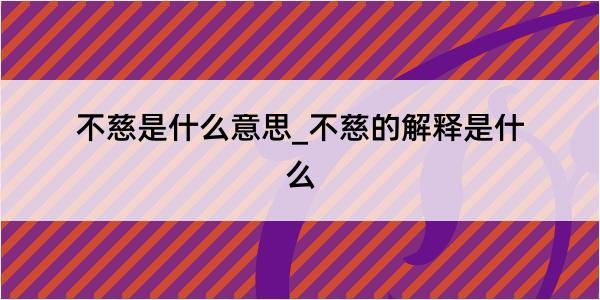 不慈是什么意思_不慈的解释是什么